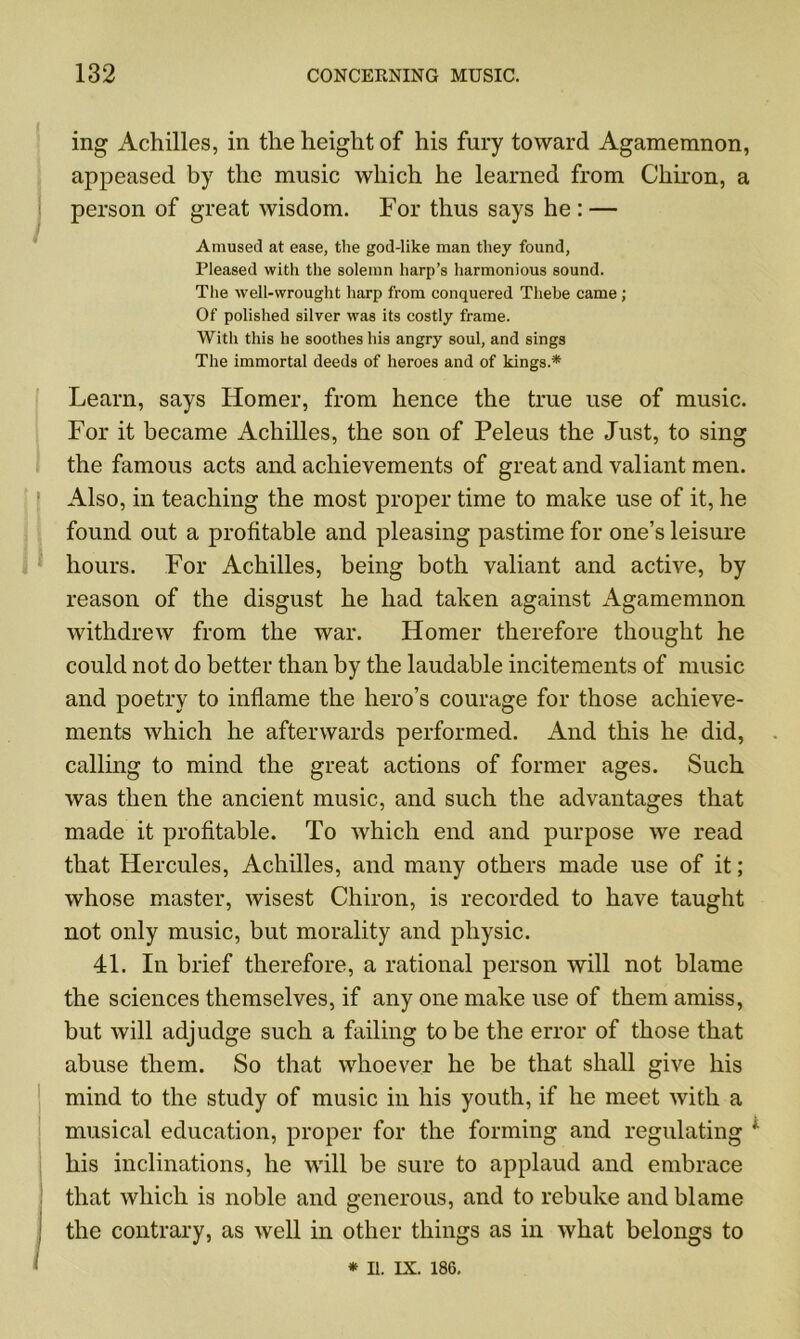 132 CONCERNING MUSIC.

ing Achilles, in the height of his fury toward Agamemnon, appeased by the music which he learned from Chiron, a person of great wisdom. For thus says he: —

Amused at ease, the god-like man they found,
Pleased with the solemn harp's harmonious sound.
The well-wrought harp from conquered Thebe came;
Of polished silver was its costly frame.
With this he soothes his angry soul, and sings
The immortal deeds of heroes and of kings.*

Learn, says Homer, from hence the true use of music. For it became Achilles, the son of Peleus the Just, to sing the famous acts and achievements of great and valiant men. Also, in teaching the most proper time to make use of it, he found out a profitable and pleasing pastime for one's leisure hours. For Achilles, being both valiant and active, by reason of the disgust he had taken against Agamemnon withdrew from the war. Homer therefore thought he could not do better than by the laudable incitements of music and poetry to inflame the hero's courage for those achievements which he afterwards performed. And this he did, calling to mind the great actions of former ages. Such was then the ancient music, and such the advantages that made it profitable. To which end and purpose we read that Hercules, Achilles, and many others made use of it; whose master, wisest Chiron, is recorded to have taught not only music, but morality and physic.

41. In brief therefore, a rational person will not blame the sciences themselves, if any one make use of them amiss, but will adjudge such a failing to be the error of those that abuse them. So that whoever he be that shall give his mind to the study of music in his youth, if he meet with a musical education, proper for the forming and regulating his inclinations, he will be sure to applaud and embrace that which is noble and generous, and to rebuke and blame the contrary, as well in other things as in what belongs to

* Il. IX. 186.